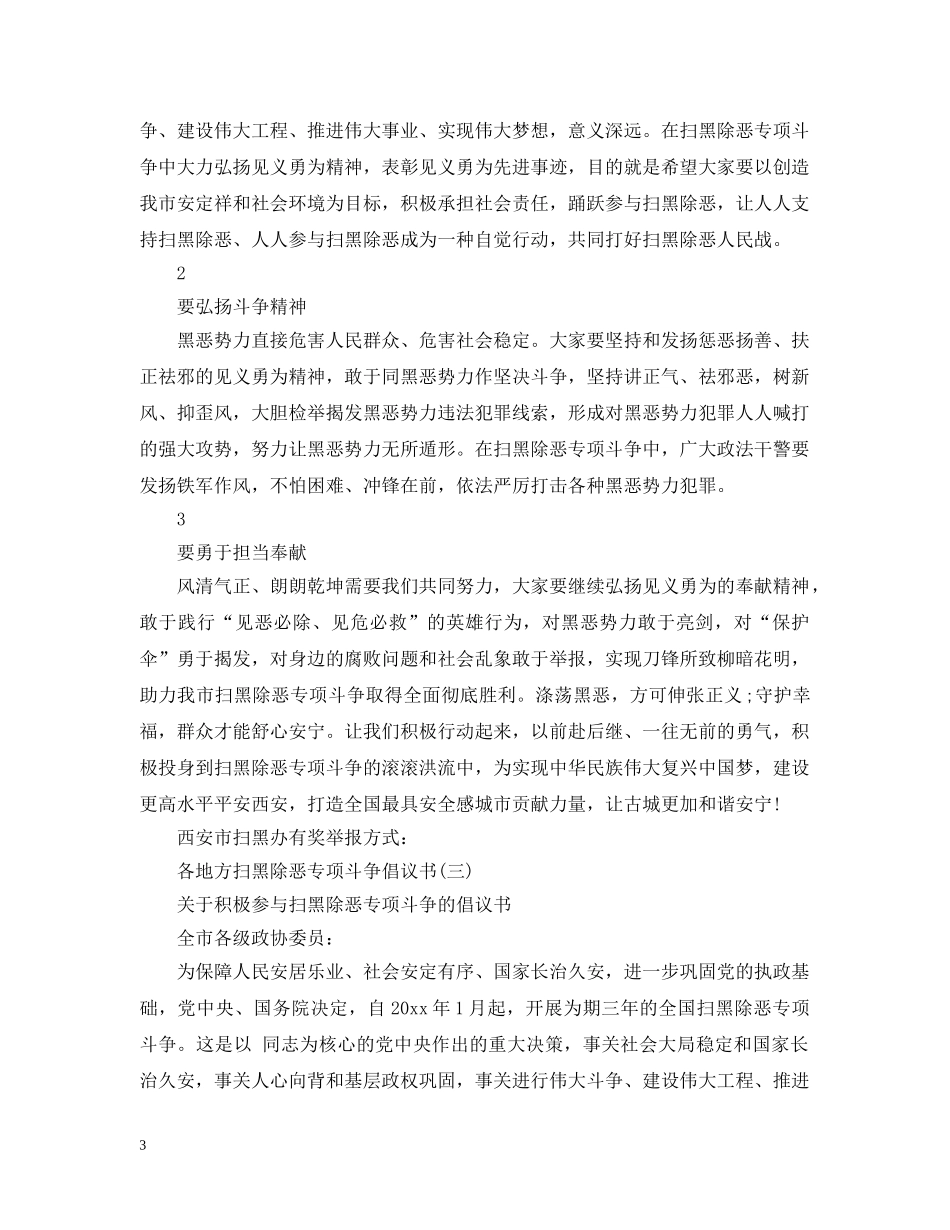 争、建设伟大工程、推进伟大事业、实现伟大梦想，意义深远。在扫黑除恶专项斗争中大力弘扬见义勇为精神，表彰见义勇为先进事迹，目的就是希望大家要以创造我市安定祥和社会环境为目标，积极承担社会责任，踊跃参与扫黑除恶，让人人支持扫黑除恶、人人参与扫黑除恶成为一种自觉行动，共同打好扫黑除恶人民战。

2

要弘扬斗争精神

黑恶势力直接危害人民群众、危害社会稳定。大家要坚持和发扬惩恶扬善、扶正祛邪的见义勇为精神，敢于同黑恶势力作坚决斗争，坚持讲正气、祛邪恶，树新风、抑歪风，大胆检举揭发黑恶势力违法犯罪线索，形成对黑恶势力犯罪人人喊打的强大攻势，努力让黑恶势力无所遁形。在扫黑除恶专项斗争中，广大政法干警要发扬铁军作风，不怕困难、冲锋在前，依法严厉打击各种黑恶势力犯罪。

3

要勇于担当奉献

风清气正、朗朗乾坤需要我们共同努力，大家要继续弘扬见义勇为的奉献精神，敢于践行“见恶必除、见危必救”的英雄行为，对黑恶势力敢于亮剑，对“保护伞”勇于揭发，对身边的腐败问题和社会乱象敢于举报，实现刀锋所致柳暗花明，助力我市扫黑除恶专项斗争取得全面彻底胜利。涤荡黑恶，方可伸张正义;守护幸福，群众才能舒心安宁。让我们积极行动起来，以前赴后继、一往无前的勇气，积极投身到扫黑除恶专项斗争的滚滚洪流中，为实现中华民族伟大复兴中国梦，建设更高水平平安西安，打造全国最具安全感城市贡献力量，让古城更加和谐安宁!

西安市扫黑办有奖举报方式:

各地方扫黑除恶专项斗争倡议书(三)

关于积极参与扫黑除恶专项斗争的倡议书

全市各级政协委员:

为保障人民安居乐业、社会安定有序、国家长治久安，进一步巩固党的执政基础，党中央、国务院决定，自 20xx 年 1 月起，开展为期三年的全国扫黑除恶专项斗争。这是以 同志为核心的党中央作出的重大决策，事关社会大局稳定和国家长治久安，事关人心向背和基层政权巩固，事关进行伟大斗争、建设伟大工程、推进

3